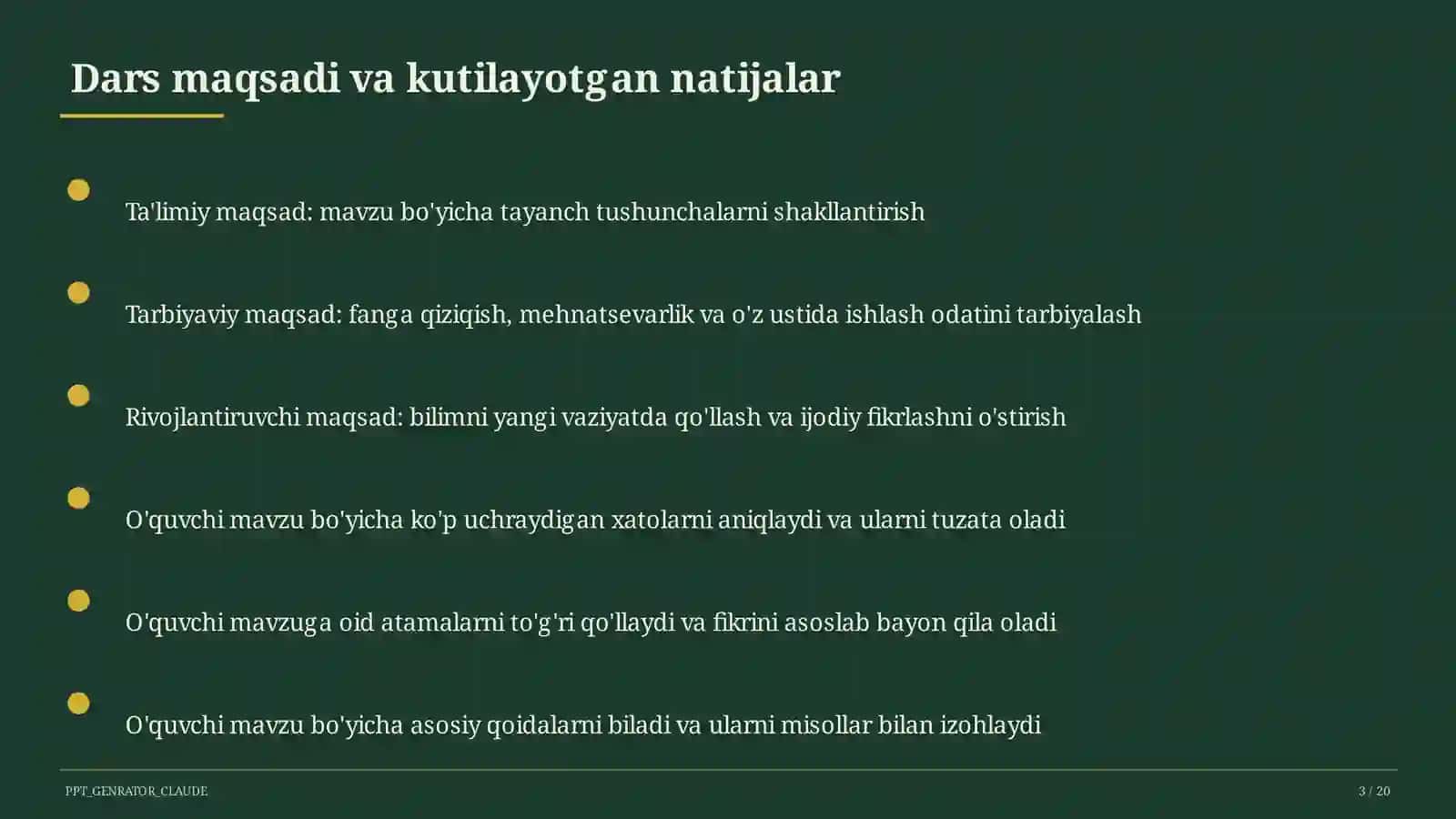 Dars maqsadi va kutilayotgan natijalar

Ta'limiy maqsad: mavzu bo'yicha tayanch tushunchalarni shakllantirish

Tarbiyaviy maqsad: fanga qiziqish, mehnatsevarlik va o'z ustida ishlash odatini tarbiyalash

Rivojlantiruvchi maqsad: bilimni yangi vaziyatda qo'llash va ijodiy fikrlashni o'stirish

O'quvchi mavzu bo'yicha ko'p uchraydigan xatolarni aniqlaydi va ularni tuzata oladi

O'quvchi mavzuga oid atamalarni to'g'ri qo'llaydi va fikrini asoslab bayon qila oladi

O'quvchi mavzu bo'yicha asosiy qoidalarni biladi va ularni misollar bilan izohlaydi

PPT_GENRATOR_CLAUDE

3 / 20